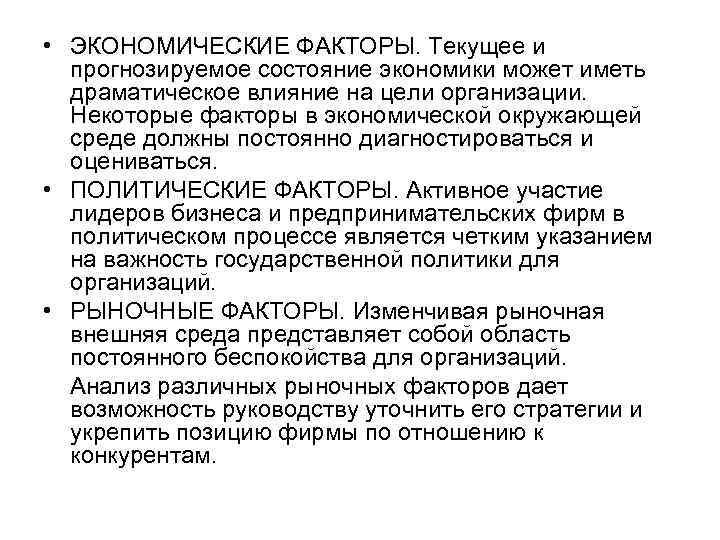 • ЭКОНОМИЧЕСКИЕ ФАКТОРЫ. Текущее и прогнозируемое состояние экономики может иметь драматическое влияние на цели организации. Некоторые факторы в экономической окружающей среде должны постоянно диагностироваться и оцениваться.

• ПОЛИТИЧЕСКИЕ ФАКТОРЫ. Активное участие лидеров бизнеса и предпринимательских фирм в политическом процессе является четким указанием на важность государственной политики для организаций.

• РЫНОЧНЫЕ ФАКТОРЫ. Изменчивая рыночная внешняя среда представляет собой область постоянного беспокойства для организаций.

Анализ различных рыночных факторов дает возможность руководству уточнить его стратегии и укрепить позицию фирмы по отношению к конкурентам.